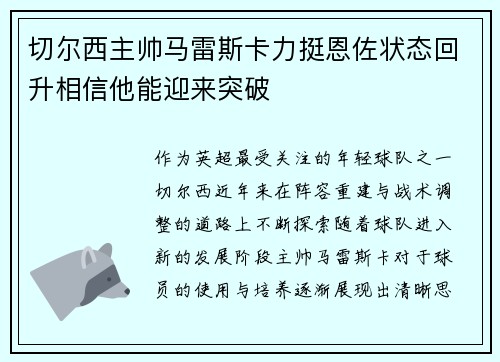 切尔西主帅马雷斯卡力挺恩佐状态回升相信他能迎来突破

作为英超最受关注的年轻球队之一切尔西近年来在阵容重建与战术调整的道路上不断探索随着球队进入新的发展阶段主帅马雷斯卡对于球员的使用与培养逐渐展现出清晰思